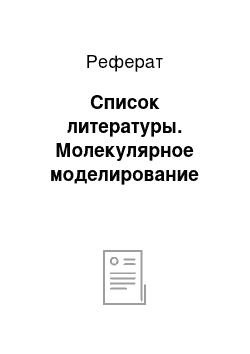 Реферат

Список литературы. Молекулярное моделирование